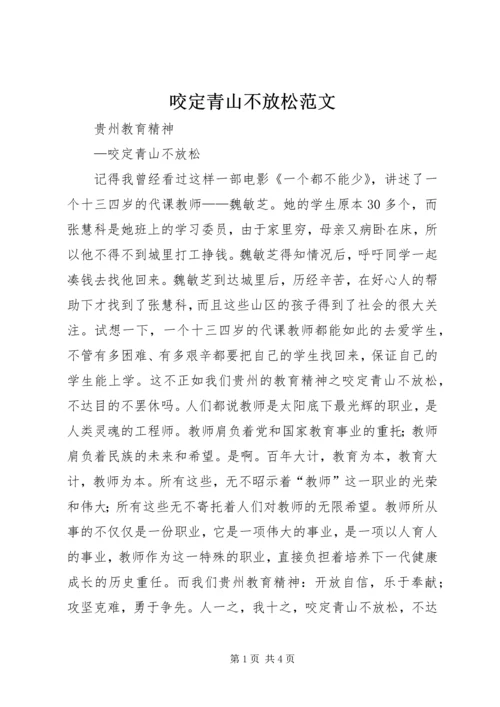 咬定青山不放松范文

贵州教育精神

—咬定青山不放松

记得我曾经看过这样一部电影《一个都不能少》，讲述了一个十三四岁的代课教师——魏敏芝。她的学生原本30多个，而张慧科是她班上的学习委员，由于家里穷，母亲又病卧在床，所以他不得不到城里打工挣钱。魏敏芝得知情况后，呼吁同学一起凑钱去找他回来。魏敏芝到达城里后，历经辛苦，在好心人的帮助下才找到了张慧科，而且这些山区的孩子得到了社会的很大关注。试想一下，一个十三四岁的代课教师都能如此的去爱学生，不管有多困难、有多艰辛都要把自己的学生找回来，保证自己的学生能上学。这不正如我们贵州的教育精神之咬定青山不放松，不达目的不罢休吗。人们都说教师是太阳底下最光辉的职业，是人类灵魂的工程师。教师肩负着党和国家教育事业的重托；教师肩负着民族的未来和希望。是啊。百年大计，教育为本，教育大计，教师为本。所有这些，无不昭示着“教师”这一职业的光荣和伟大；所有这些无不寄托着人们对教师的无限希望。教师所从事的不仅仅是一份职业，它是一项伟大的事业，是一项以人育人的事业，教师作为这一特殊的职业，直接负担着培养下一代健康成长的历史重任。而我们贵州教育精神：开放自信，乐于奉献；攻坚克难，勇于争先。人一之，我十之，咬定青山不放松，不达

第1页 共4页